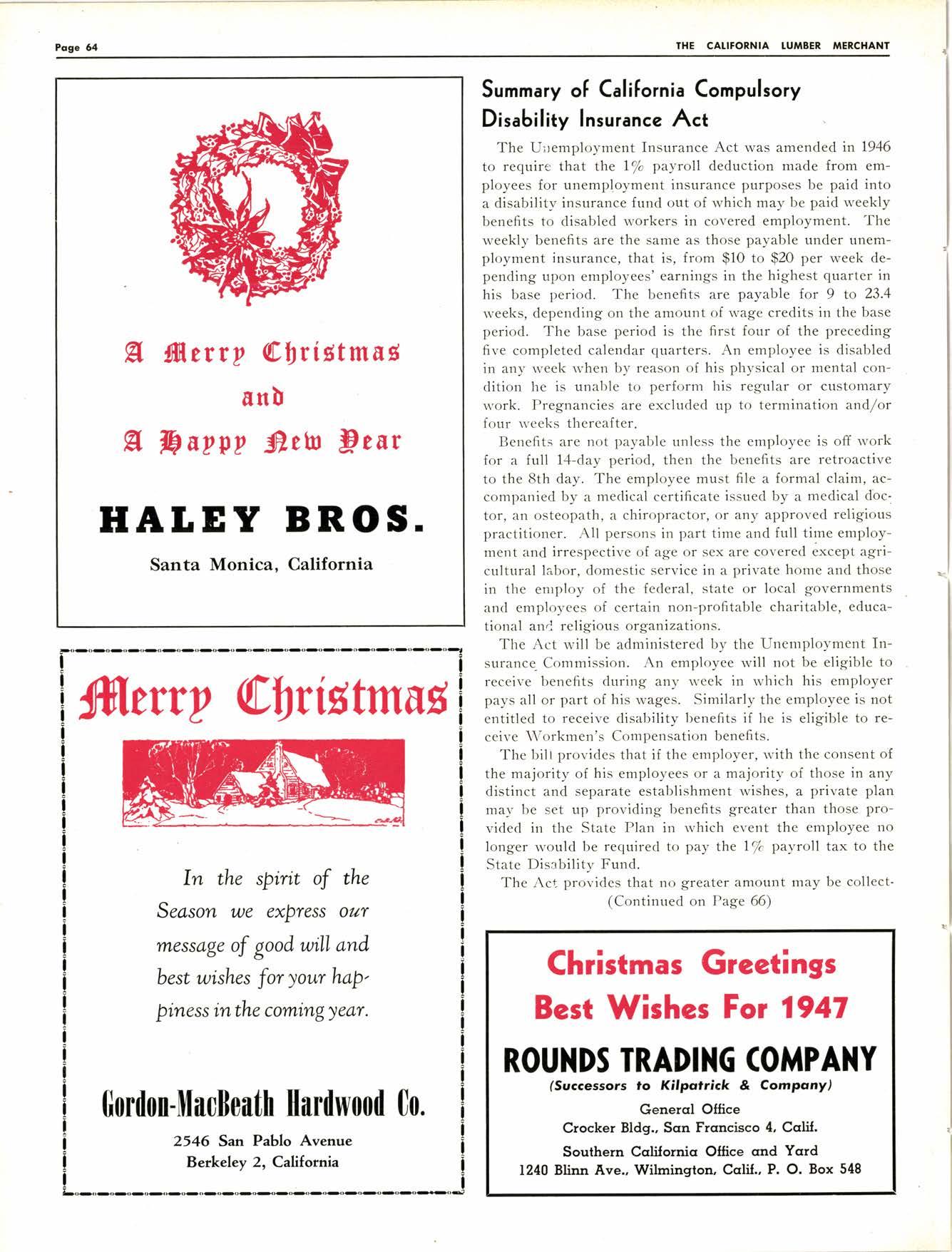 Page 64

THE CALIFORNIA LUMBER MERCHANT

A Merry Christmas
and
A Happy New Year

HALEY BROS.

Santa Monica, California

Merry Christmas

In the spirit of the Season we express our message of good will and best wishes for your happiness in the coming year.

Gordon-MacBeath Hardwood Co.

2546 San Pablo Avenue
Berkeley 2, California

Summary of California Compulsory Disability Insurance Act

The Unemployment Insurance Act was amended in 1946 to require that the 1% payroll deduction made from employees for unemployment insurance purposes be paid into a disability insurance fund out of which may be paid weekly benefits to disabled workers in covered employment. The weekly benefits are the same as those payable under unemployment insurance, that is, from $10 to $20 per week depending upon employees' earnings in the highest quarter in his base period. The benefits are payable for 9 to 23.4 weeks, depending on the amount of wage credits in the base period. The base period is the first four of the preceding five completed calendar quarters. An employee is disabled in any week when by reason of his physical or mental condition he is unable to perform his regular or customary work. Pregnancies are excluded up to termination and/or four weeks thereafter.

Benefits are not payable unless the employee is off work for a full 14-day period, then the benefits are retroactive to the 8th day. The employee must file a formal claim, accompanied by a medical certificate issued by a medical doctor, an osteopath, a chiropractor, or any approved religious practitioner. All persons in part time and full time employment and irrespective of age or sex are covered except agricultural labor, domestic service in a private home and those in the employ of the federal, state or local governments and employees of certain non-profitable charitable, educational and religious organizations.

The Act will be administered by the Unemployment Insurance Commission. An employee will not be eligible to receive benefits during any week in which his employer pays all or part of his wages. Similarly the employee is not entitled to receive disability benefits if he is eligible to receive Workmen's Compensation benefits.

The bill provides that if the employer, with the consent of the majority of his employees or a majority of those in any distinct and separate establishment wishes, a private plan may be set up providing benefits greater than those provided in the State Plan in which event the employee no longer would be required to pay the 1% payroll tax to the State Disability Fund.

The Act provides that no greater amount may be collect-
(Continued on Page 66)

Christmas Greetings
Best Wishes For 1947

ROUNDS TRADING COMPANY
(Successors to Kilpatrick & Company)
General Office
Crocker Bldg., San Francisco 4, Calif.
Southern California Office and Yard
1240 Blinn Ave., Wilmington, Calif., P. O. Box 548